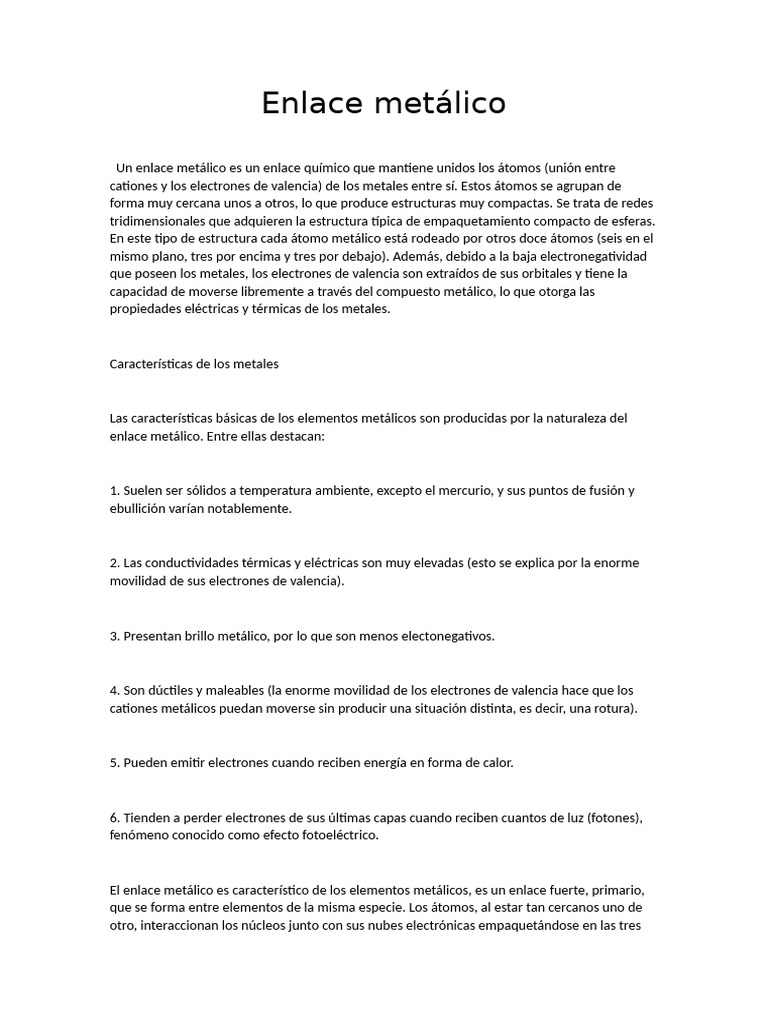 Enlace metálico

Un enlace metálico es un enlace químico que mantiene unidos los átomos (unión entre cationes y los electrones de valencia) de los metales entre sí. Estos átomos se agrupan de forma muy cercana unos a otros, lo que produce estructuras muy compactas. Se trata de redes tridimensionales que adquieren la estructura típica de empaquetamiento compacto de esferas. En este tipo de estructura cada átomo metálico está rodeado por otros doce átomos (seis en el mismo plano, tres por encima y tres por debajo). Además, debido a la baja electronegatividad que poseen los metales, los electrones de valencia son extraídos de sus orbitales y tiene la capacidad de moverse libremente a través del compuesto metálico, lo que otorga las propiedades eléctricas y térmicas de los metales.

Características de los metales

Las características básicas de los elementos metálicos son producidas por la naturaleza del enlace metálico. Entre ellas destacan:

1. Suelen ser sólidos a temperatura ambiente, excepto el mercurio, y sus puntos de fusión y ebullición varían notablemente.

2. Las conductividades térmicas y eléctricas son muy elevadas (esto se explica por la enorme movilidad de sus electrones de valencia).

3. Presentan brillo metálico, por lo que son menos electonegativos.

4. Son dúctiles y maleables (la enorme movilidad de los electrones de valencia hace que los cationes metálicos puedan moverse sin producir una situación distinta, es decir, una rotura).

5. Pueden emitir electrones cuando reciben energía en forma de calor.

6. Tienden a perder electrones de sus últimas capas cuando reciben cuantos de luz (fotones), fenómeno conocido como efecto fotoeléctrico.

El enlace metálico es característico de los elementos metálicos, es un enlace fuerte, primario, que se forma entre elementos de la misma especie. Los átomos, al estar tan cercanos uno de otro, interaccionan los núcleos junto con sus nubes electrónicas empaquetándose en las tres